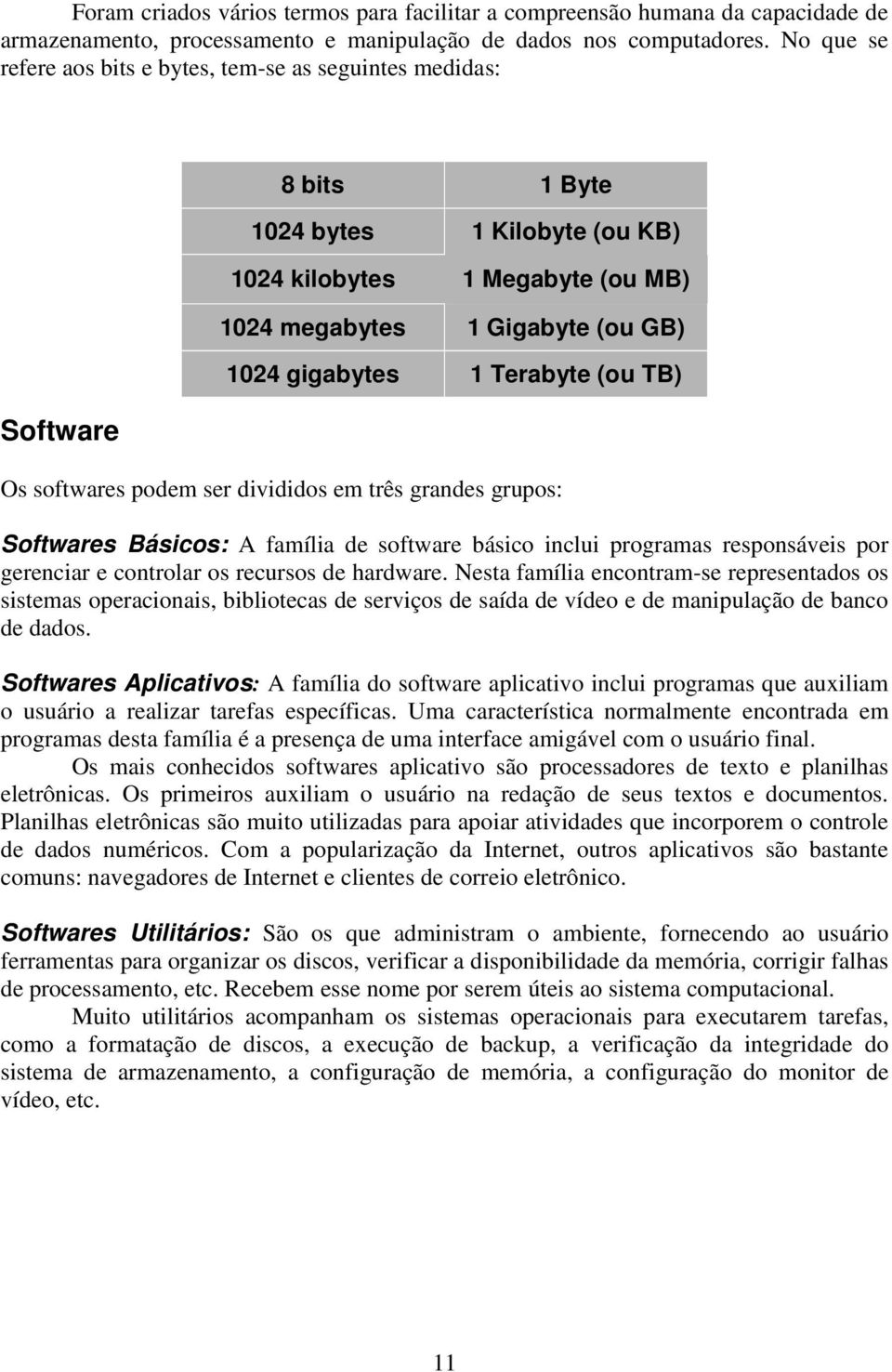 Foram criados vários termos para facilitar a compreensão humana da capacidade de armazenamento, processamento e manipulação de dados nos computadores. No que se refere aos bits e bytes, tem-se as seguintes medidas:

| 8 bits | 1 Byte |
|---|---|
| 1024 bytes | 1 Kilobyte (ou KB) |
| 1024 kilobytes | 1 Megabyte (ou MB) |
| 1024 megabytes | 1 Gigabyte (ou GB) |
| 1024 gigabytes | 1 Terabyte (ou TB) |

Software

Os softwares podem ser divididos em três grandes grupos:

Softwares Básicos: A família de software básico inclui programas responsáveis por gerenciar e controlar os recursos de hardware. Nesta família encontram-se representados os sistemas operacionais, bibliotecas de serviços de saída de vídeo e de manipulação de banco de dados.

Softwares Aplicativos: A família do software aplicativo inclui programas que auxiliam o usuário a realizar tarefas específicas. Uma característica normalmente encontrada em programas desta família é a presença de uma interface amigável com o usuário final.

Os mais conhecidos softwares aplicativo são processadores de texto e planilhas eletrônicas. Os primeiros auxiliam o usuário na redação de seus textos e documentos. Planilhas eletrônicas são muito utilizadas para apoiar atividades que incorporem o controle de dados numéricos. Com a popularização da Internet, outros aplicativos são bastante comuns: navegadores de Internet e clientes de correio eletrônico.

Softwares Utilitários: São os que administram o ambiente, fornecendo ao usuário ferramentas para organizar os discos, verificar a disponibilidade da memória, corrigir falhas de processamento, etc. Recebem esse nome por serem úteis ao sistema computacional.

Muito utilitários acompanham os sistemas operacionais para executarem tarefas, como a formatação de discos, a execução de backup, a verificação da integridade do sistema de armazenamento, a configuração de memória, a configuração do monitor de vídeo, etc.

11